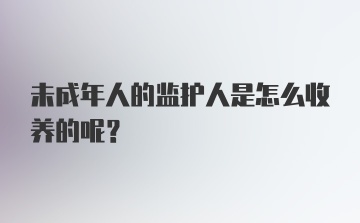 未成年人的监护人是怎么收养的呢？